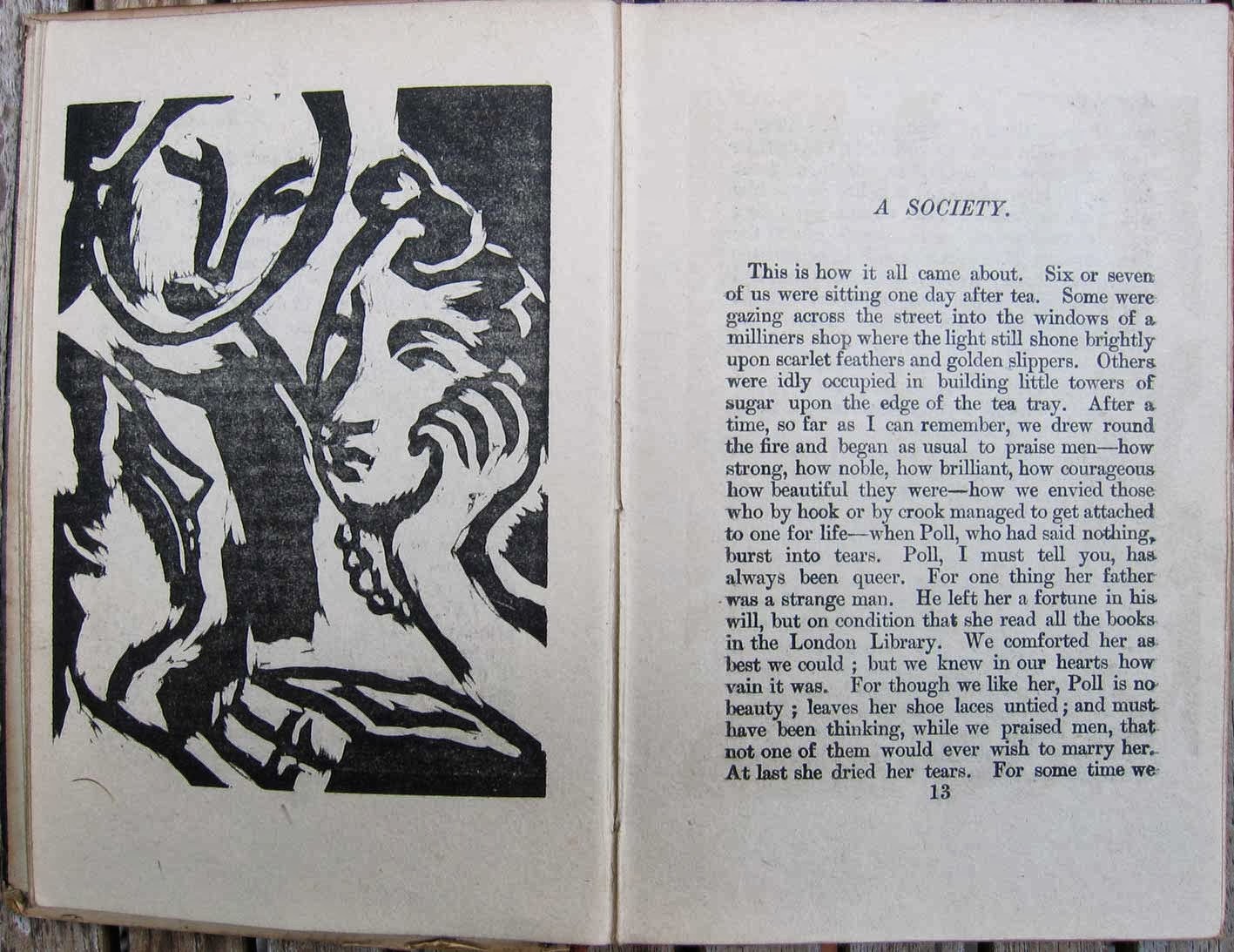 A SOCIETY.

This is how it all came about. Six or seven of us were sitting one day after tea. Some were gazing across the street into the windows of a milliners shop where the light still shone brightly upon scarlet feathers and golden slippers. Others were idly occupied in building little towers of sugar upon the edge of the tea tray. After a time, so far as I can remember, we drew round the fire and began as usual to praise men—how strong, how noble, how brilliant, how courageous how beautiful they were—how we envied those who by hook or by crook managed to get attached to one for life—when Poll, who had said nothing, burst into tears. Poll, I must tell you, has always been queer. For one thing her father was a strange man. He left her a fortune in his will, but on condition that she read all the books in the London Library. We comforted her as best we could ; but we knew in our hearts how vain it was. For though we like her, Poll is no beauty ; leaves her shoe laces untied ; and must have been thinking, while we praised men, that not one of them would ever wish to marry her. At last she dried her tears. For some time we

13